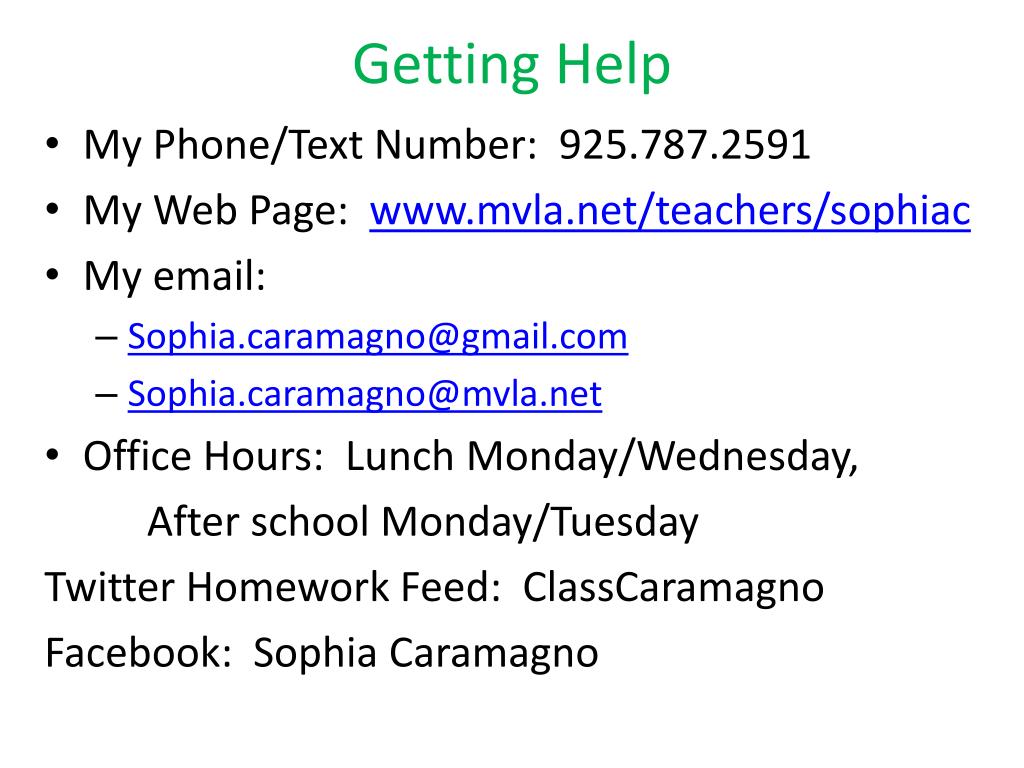 Getting Help

• My Phone/Text Number: 925.787.2591
• My Web Page: www.mvla.net/teachers/sophiac
• My email:
– Sophia.caramagno@gmail.com
– Sophia.caramagno@mvla.net
• Office Hours: Lunch Monday/Wednesday,
After school Monday/Tuesday

Twitter Homework Feed: ClassCaramagno
Facebook: Sophia Caramagno